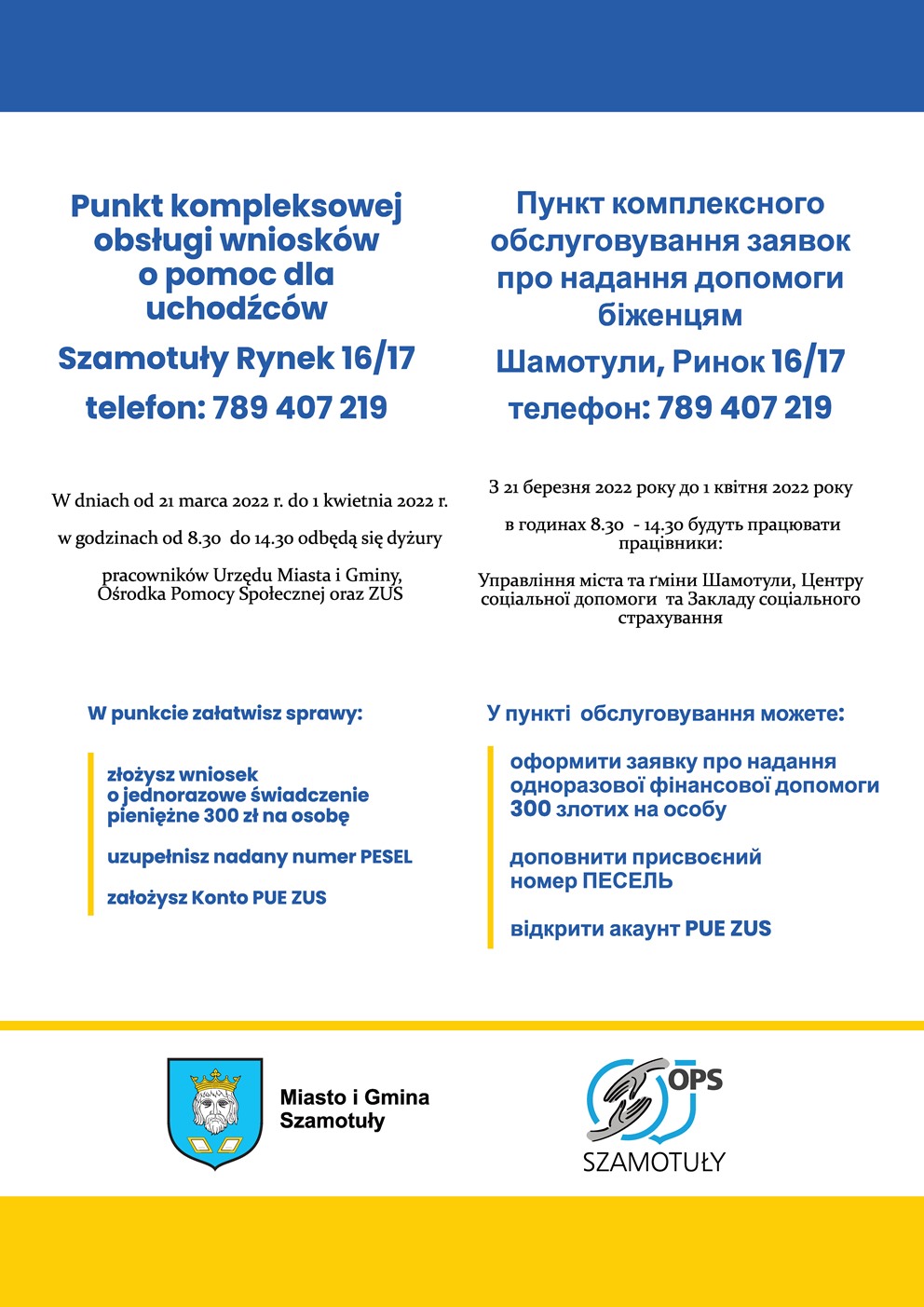 Punkt kompleksowej obsługi wniosków o pomoc dla uchodźców

Szamotuły Rynek 16/17

telefon: 789 407 219

W dniach od 21 marca 2022 r. do 1 kwietnia 2022 r.

w godzinach od 8.30 do 14.30 odbędą się dyżury

pracowników Urzędu Miasta i Gminy, Ośrodka Pomocy Społecznej oraz ZUS

W punkcie załatwisz sprawy:

złożysz wniosek o jednorazowe świadczenie pieniężne 300 zł na osobę

uzupełnisz nadany numer PESEL

założysz Konto PUE ZUS

Пункт комплексного обслуговування заявок про надання допомоги біженцям

Шамотули, Ринок 16/17

телефон: 789 407 219

З 21 березня 2022 року до 1 квітня 2022 року

в годинах 8.30 - 14.30 будуть працювати працівники:

Управління міста та ґміни Шамотули, Центру соціальної допомоги та Закладу соціального страхування

У пункті обслуговування можете:

оформити заявку про надання одноразової фінансової допомоги 300 злотих на особу

доповнити присвоєний номер ПЕСЕЛЬ

відкрити акаунт PUE ZUS

Miasto i Gmina
Szamotuły

OPS
SZAMOTUŁY